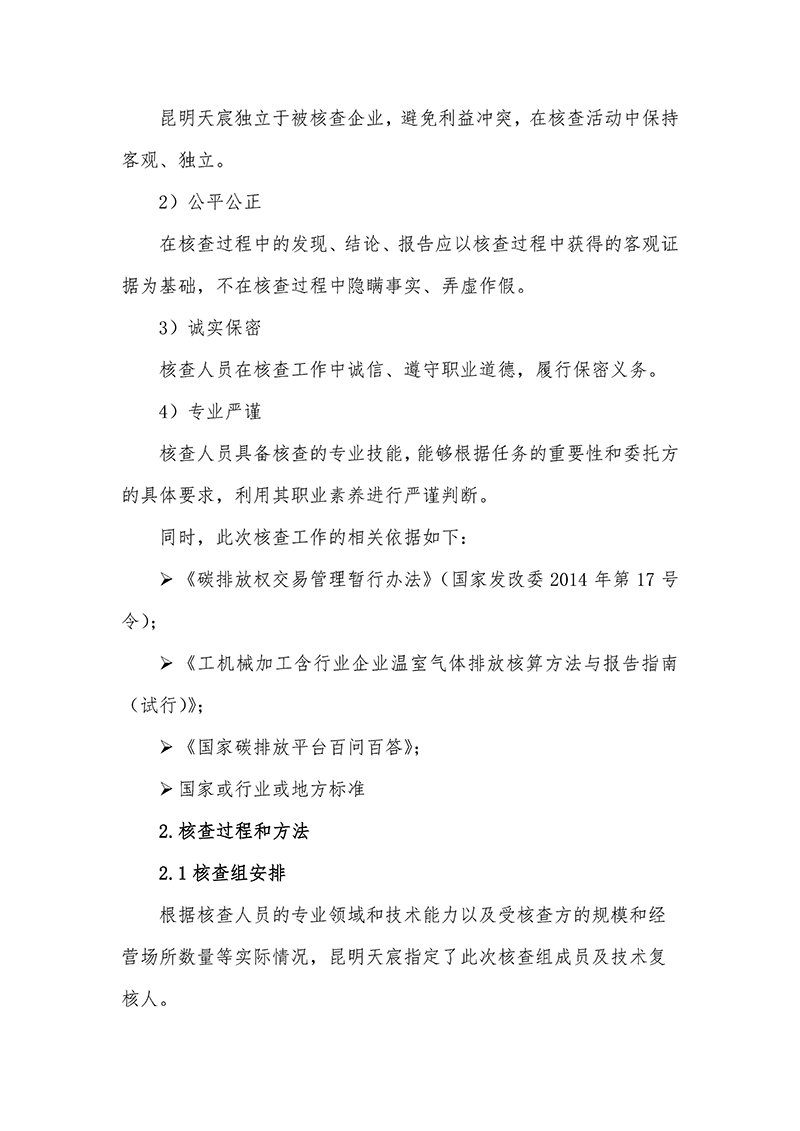 昆明天宸独立于被核查企业，避免利益冲突，在核查活动中保持客观、独立。

2）公平公正

在核查过程中的发现、结论、报告应以核查过程中获得的客观证据为基础，不在核查过程中隐瞒事实、弄虚作假。

3）诚实保密

核查人员在核查工作中诚信、遵守职业道德，履行保密义务。

4）专业严谨

核查人员具备核查的专业技能，能够根据任务的重要性和委托方的具体要求，利用其职业素养进行严谨判断。

同时，此次核查工作的相关依据如下：

➢《碳排放权交易管理暂行办法》（国家发改委 2014 年第 17 号令）；

➢《工机械加工含行业企业温室气体排放核算方法与报告指南（试行）》；

➢《国家碳排放平台百问百答》；

➢ 国家或行业或地方标准

2.核查过程和方法

2.1 核查组安排

根据核查人员的专业领域和技术能力以及受核查方的规模和经营场所数量等实际情况，昆明天宸指定了此次核查组成员及技术复核人。